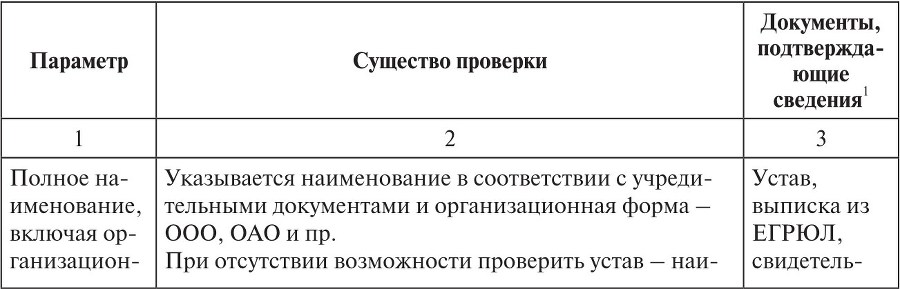 | Параметр | Существо проверки | Документы, подтверждающие сведения$^1$ |
|---|---|---|
| 1 | 2 | 3 |
| Полное наименование, включая организацион- | Указывается наименование в соответствии с учредительными документами и организационная форма – ООО, ОАО и пр. При отсутствии возможности проверить устав – наи- | Устав, выписка из ЕГРЮЛ, свидетель- |